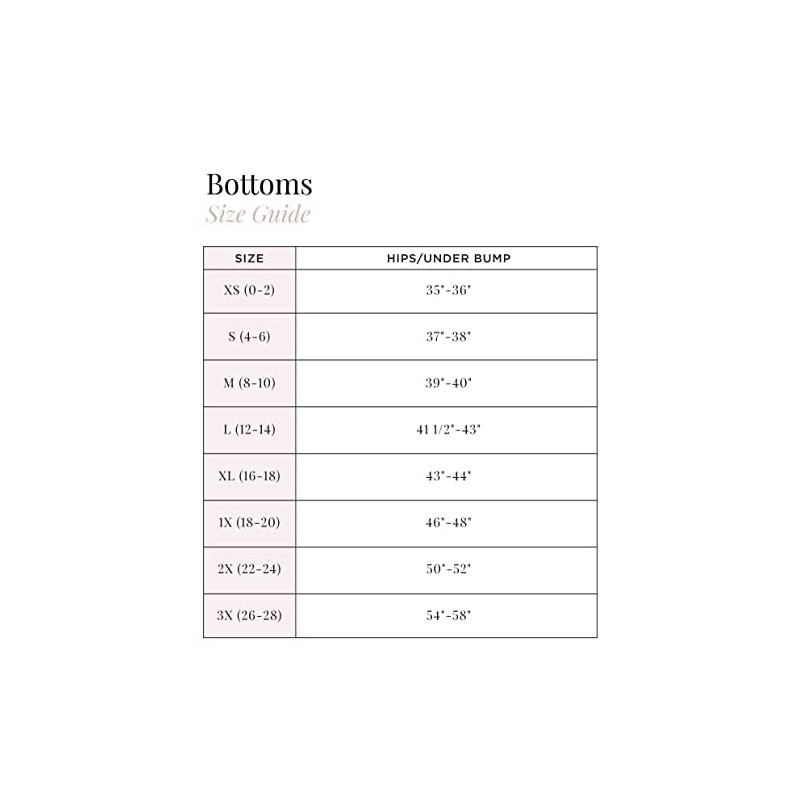 Bottoms
Size Guide

| SIZE | HIPS/UNDER BUMP |
|---|---|
| XS (0-2) | 35"-36" |
| S (4-6) | 37"-38" |
| M (8-10) | 39"-40" |
| L (12-14) | 41 1/2"-43" |
| XL (16-18) | 43"-44" |
| 1X (18-20) | 46"-48" |
| 2X (22-24) | 50"-52" |
| 3X (26-28) | 54"-58" |